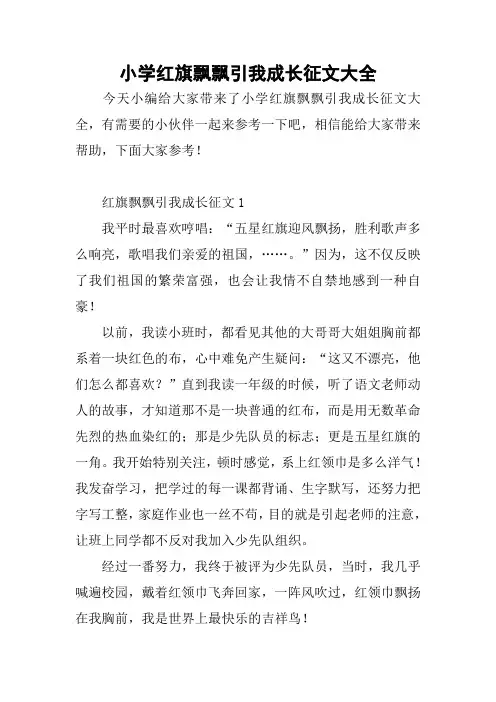 小学红旗飘飘引我成长征文大全

今天小编给大家带来了小学红旗飘飘引我成长征文大全，有需要的小伙伴一起来参考一下吧，相信能给大家带来帮助，下面大家参考！

红旗飘飘引我成长征文 1

我平时最喜欢哼唱：“五星红旗迎风飘扬，胜利歌声多么响亮，歌唱我们亲爱的祖国，……。”因为，这不仅反映了我们祖国的繁荣富强，也会让我情不自禁地感到一种自豪！

以前，我读小班时，都看见其他的大哥哥大姐姐胸前都系着一块红色的布，心中难免产生疑问：“这又不漂亮，他们怎么都喜欢？”直到我读一年级的时候，听了语文老师动人的故事，才知道那不是一块普通的红布，而是用无数革命先烈的热血染红的；那是少先队员的标志；更是五星红旗的一角。我开始特别关注，顿时感觉，系上红领巾是多么洋气！我发奋学习，把学过的每一课都背诵、生字默写，还努力把字写工整，家庭作业也一丝不苟，目的就是引起老师的注意，让班上同学都不反对我加入少先队组织。

经过一番努力，我终于被评为少先队员，当时，我几乎喊遍校园，戴着红领巾飞奔回家，一阵风吹过，红领巾飘扬在我胸前，我是世界上最快乐的吉祥鸟！